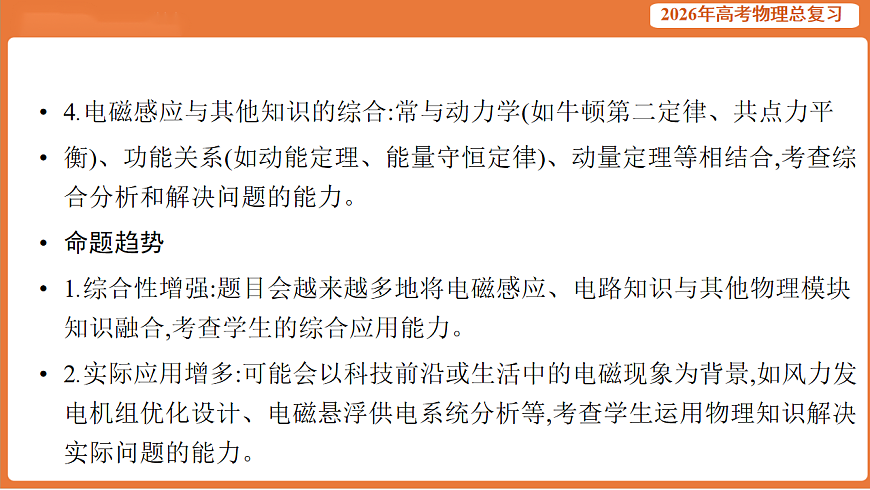 2026年高考物理总复习

• 4.电磁感应与其他知识的综合:常与动力学(如牛顿第二定律、共点力平

• 衡)、功能关系(如动能定理、能量守恒定律)、动量定理等相结合,考查综合分析和解决问题的能力。

• 命题趋势

• 1.综合性增强:题目会越来越多地将电磁感应、电路知识与其他物理模块知识融合,考查学生的综合应用能力。

• 2.实际应用增多:可能会以科技前沿或生活中的电磁现象为背景,如风力发电机组优化设计、电磁悬浮供电系统分析等,考查学生运用物理知识解决实际问题的能力。